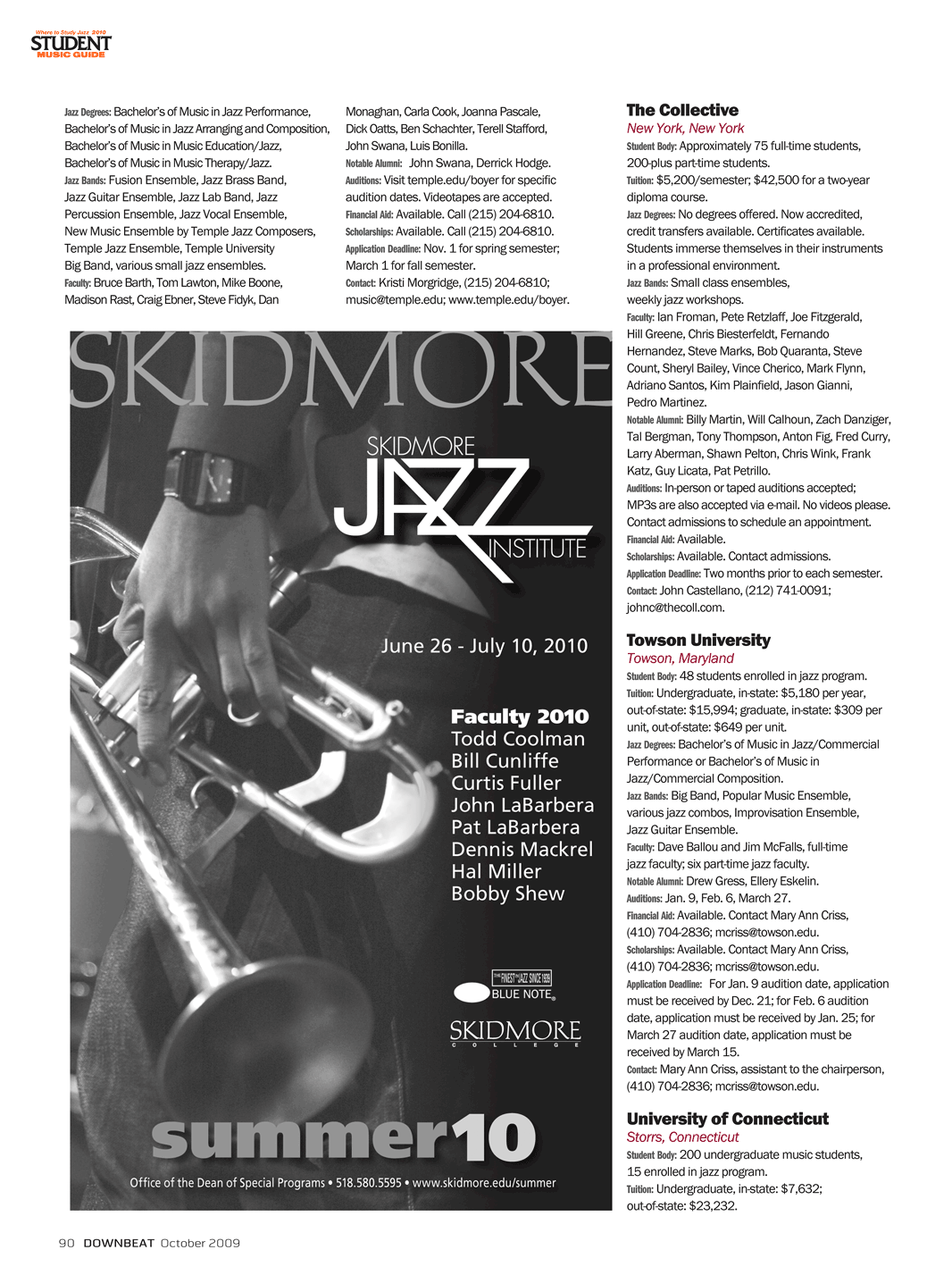 Where to Study Jazz 2010
STUDENT
MUSIC GUIDE

Jazz Degrees: Bachelor's of Music in Jazz Performance, Bachelor's of Music in Jazz Arranging and Composition, Bachelor's of Music in Music Education/Jazz, Bachelor's of Music in Music Therapy/Jazz.
Jazz Bands: Fusion Ensemble, Jazz Brass Band, Jazz Guitar Ensemble, Jazz Lab Band, Jazz Percussion Ensemble, Jazz Vocal Ensemble, New Music Ensemble by Temple Jazz Composers, Temple Jazz Ensemble, Temple University Big Band, various small jazz ensembles.
Faculty: Bruce Barth, Tom Lawton, Mike Boone, Madison Rast, Craig Ebner, Steve Fidyk, Dan Monaghan, Carla Cook, Joanna Pascale, Dick Oatts, Ben Schachter, Terell Stafford, John Swana, Luis Bonilla.
Notable Alumni: John Swana, Derrick Hodge.
Auditions: Visit temple.edu/boyer for specific audition dates. Videotapes are accepted.
Financial Aid: Available. Call (215) 204-6810.
Scholarships: Available. Call (215) 204-6810.
Application Deadline: Nov. 1 for spring semester; March 1 for fall semester.
Contact: Kristi Morgridge, (215) 204-6810; music@temple.edu; www.temple.edu/boyer.

SKIDMORE
SKIDMORE
JAZZ
INSTITUTE
June 26 - July 10, 2010
Faculty 2010
Todd Coolman
Bill Cunliffe
Curtis Fuller
John LaBarbera
Pat LaBarbera
Dennis Mackrel
Hal Miller
Bobby Shew
THE FINEST IN JAZZ SINCE 1939
BLUE NOTE®
SKIDMORE
COLLEGE
summer10
Office of the Dean of Special Programs • 518.580.5595 • www.skidmore.edu/summer

The Collective
New York, New York
Student Body: Approximately 75 full-time students, 200-plus part-time students.
Tuition: $5,200/semester; $42,500 for a two-year diploma course.
Jazz Degrees: No degrees offered. Now accredited, credit transfers available. Certificates available. Students immerse themselves in their instruments in a professional environment.
Jazz Bands: Small class ensembles, weekly jazz workshops.
Faculty: Ian Froman, Pete Retzlaff, Joe Fitzgerald, Hill Greene, Chris Biesterfeldt, Fernando Hernandez, Steve Marks, Bob Quaranta, Steve Count, Sheryl Bailey, Vince Cherico, Mark Flynn, Adriano Santos, Kim Plainfield, Jason Gianni, Pedro Martinez.
Notable Alumni: Billy Martin, Will Calhoun, Zach Danziger, Tal Bergman, Tony Thompson, Anton Fig, Fred Curry, Larry Aberman, Shawn Pelton, Chris Wink, Frank Katz, Guy Licata, Pat Petrillo.
Auditions: In-person or taped auditions accepted; MP3s are also accepted via e-mail. No videos please. Contact admissions to schedule an appointment.
Financial Aid: Available.
Scholarships: Available. Contact admissions.
Application Deadline: Two months prior to each semester.
Contact: John Castellano, (212) 741-0091; johnc@thecoll.com.

Towson University
Towson, Maryland
Student Body: 48 students enrolled in jazz program.
Tuition: Undergraduate, in-state: $5,180 per year, out-of-state: $15,994; graduate, in-state: $309 per unit, out-of-state: $649 per unit.
Jazz Degrees: Bachelor's of Music in Jazz/Commercial Performance or Bachelor's of Music in Jazz/Commercial Composition.
Jazz Bands: Big Band, Popular Music Ensemble, various jazz combos, Improvisation Ensemble, Jazz Guitar Ensemble.
Faculty: Dave Ballou and Jim McFalls, full-time jazz faculty; six part-time jazz faculty.
Notable Alumni: Drew Gress, Ellery Eskelin.
Auditions: Jan. 9, Feb. 6, March 27.
Financial Aid: Available. Contact Mary Ann Criss, (410) 704-2836; mcriss@towson.edu.
Scholarships: Available. Contact Mary Ann Criss, (410) 704-2836; mcriss@towson.edu.
Application Deadline: For Jan. 9 audition date, application must be received by Dec. 21; for Feb. 6 audition date, application must be received by Jan. 25; for March 27 audition date, application must be received by March 15.
Contact: Mary Ann Criss, assistant to the chairperson, (410) 704-2836; mcriss@towson.edu.

University of Connecticut
Storrs, Connecticut
Student Body: 200 undergraduate music students, 15 enrolled in jazz program.
Tuition: Undergraduate, in-state: $7,632; out-of-state: $23,232.

90 DOWNBEAT October 2009